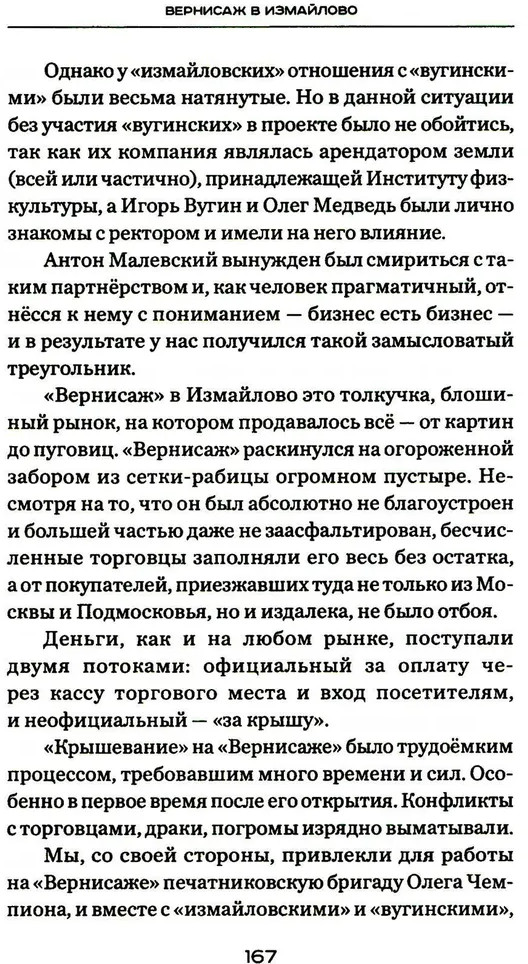 ВЕРНИСАЖ В ИЗМАЙЛОВО

Однако у «измайловских» отношения с «вугинскими» были весьма натянутые. Но в данной ситуации без участия «вугинских» в проекте было не обойтись, так как их компания являлась арендатором земли (всей или частично), принадлежащей Институту физкультуры, а Игорь Вугин и Олег Медведь были лично знакомы с ректором и имели на него влияние.

Антон Малевский вынужден был смириться с таким партнёрством и, как человек прагматичный, отнёсся к нему с пониманием — бизнес есть бизнес — и в результате у нас получился такой замысловатый треугольник.

«Вернисаж» в Измайлово это толкучка, блошиный рынок, на котором продавалось всё — от картин до пуговиц. «Вернисаж» раскинулся на огороженной забором из сетки-рабицы огромном пустыре. Несмотря на то, что он был абсолютно не благоустроен и большей частью даже не заасфальтирован, бесчисленные торговцы заполняли его весь без остатка, а от покупателей, приезжавших туда не только из Москвы и Подмосковья, но и издалека, не было отбоя.

Деньги, как и на любом рынке, поступали двумя потоками: официальный за оплату через кассу торгового места и вход посетителям, и неофициальный — «за крышу».

«Крышевание» на «Вернисаже» было трудоёмким процессом, требовавшим много времени и сил. Особенно в первое время после его открытия. Конфликты с торговцами, драки, погромы изрядно выматывали.

Мы, со своей стороны, привлекли для работы на «Вернисаже» печатниковскую бригаду Олега Чемпиона, и вместе с «измайловскими» и «вугинскими»,

167